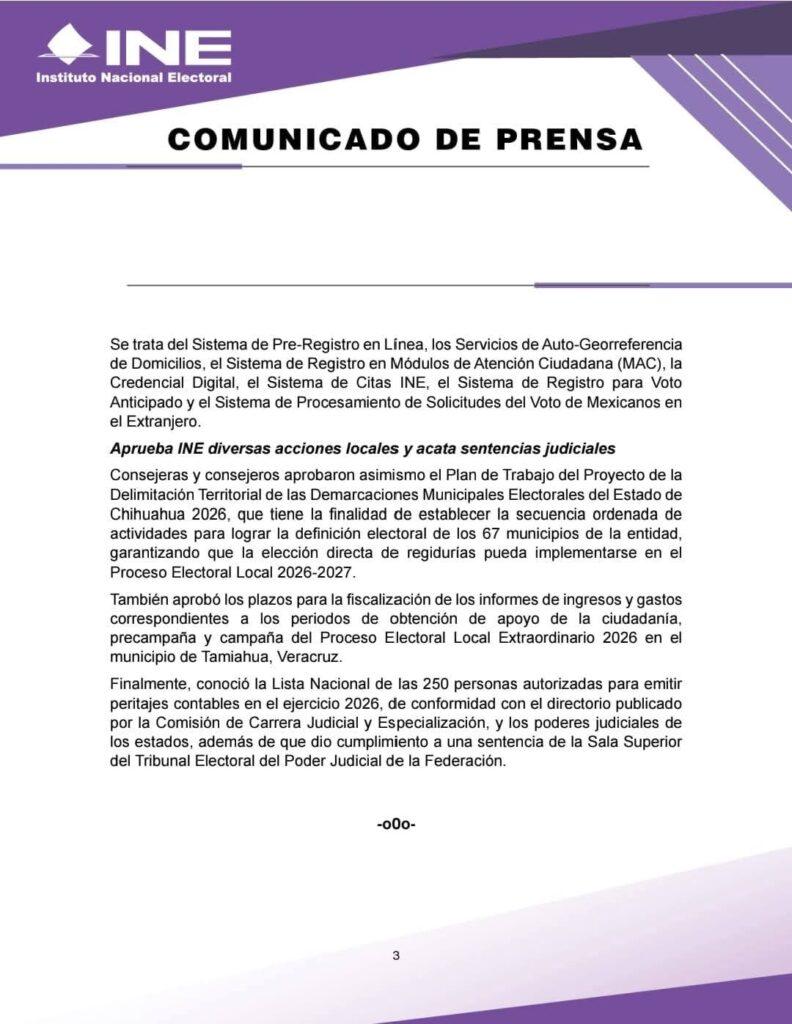 INE
Instituto Nacional Electoral

COMUNICADO DE PRENSA

Se trata del Sistema de Pre-Registro en Línea, los Servicios de Auto-Georreferencia de Domicilios, el Sistema de Registro en Módulos de Atención Ciudadana (MAC), la Credencial Digital, el Sistema de Citas INE, el Sistema de Registro para Voto Anticipado y el Sistema de Procesamiento de Solicitudes del Voto de Mexicanos en el Extranjero.

Aprueba INE diversas acciones locales y acata sentencias judiciales

Consejeras y consejeros aprobaron asimismo el Plan de Trabajo del Proyecto de la Delimitación Territorial de las Demarcaciones Municipales Electorales del Estado de Chihuahua 2026, que tiene la finalidad de establecer la secuencia ordenada de actividades para lograr la definición electoral de los 67 municipios de la entidad, garantizando que la elección directa de regidurías pueda implementarse en el Proceso Electoral Local 2026-2027.

También aprobó los plazos para la fiscalización de los informes de ingresos y gastos correspondientes a los periodos de obtención de apoyo de la ciudadanía, precampaña y campaña del Proceso Electoral Local Extraordinario 2026 en el municipio de Tamiahua, Veracruz.

Finalmente, conoció la Lista Nacional de las 250 personas autorizadas para emitir peritajes contables en el ejercicio 2026, de conformidad con el directorio publicado por la Comisión de Carrera Judicial y Especialización, y los poderes judiciales de los estados, además de que dio cumplimiento a una sentencia de la Sala Superior del Tribunal Electoral del Poder Judicial de la Federación.

-o0o-

3